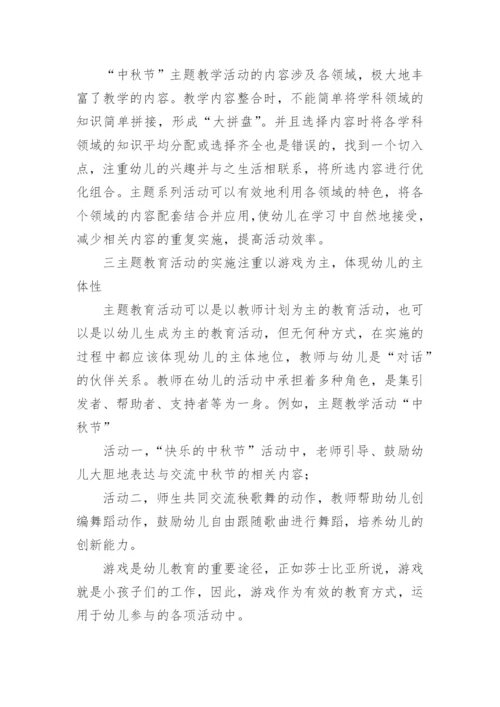 “中秋节”主题教学活动的内容涉及各领域，极大地丰富了教学的内容。教学内容整合时，不能简单将学科领域的知识简单拼接，形成“大拼盘”。并且选择内容时将各学科领域的知识平均分配或选择齐全也是错误的，找到一个切入点，注重幼儿的兴趣并与之生活相联系，将所选内容进行优化组合。主题系列活动可以有效地利用各领域的特色，将各个领域的内容配套结合并应用,使幼儿在学习中自然地接受，减少相关内容的重复实施，提高活动效率。

三主题教育活动的实施注重以游戏为主，体现幼儿的主体性

主题教育活动可以是以教师计划为主的教育活动，也可以是以幼儿生成为主的教育活动，但无何种方式，在实施的过程中都应该体现幼儿的主体地位，教师与幼儿是“对话”的伙伴关系。教师在幼儿的活动中承担着多种角色，是集引发者、帮助者、支持者等为一身。例如，主题教学活动“中秋节”

活动一，“快乐的中秋节”活动中，老师引导、鼓励幼儿大胆地表达与交流中秋节的相关内容；

活动二，师生共同交流秧歌舞的动作，教师帮助幼儿创编舞蹈动作，鼓励幼儿自由跟随歌曲进行舞蹈，培养幼儿的创新能力。

游戏是幼儿教育的重要途径，正如莎士比亚所说，游戏就是小孩子们的工作，因此，游戏作为有效的教育方式，运用于幼儿参与的各项活动中。